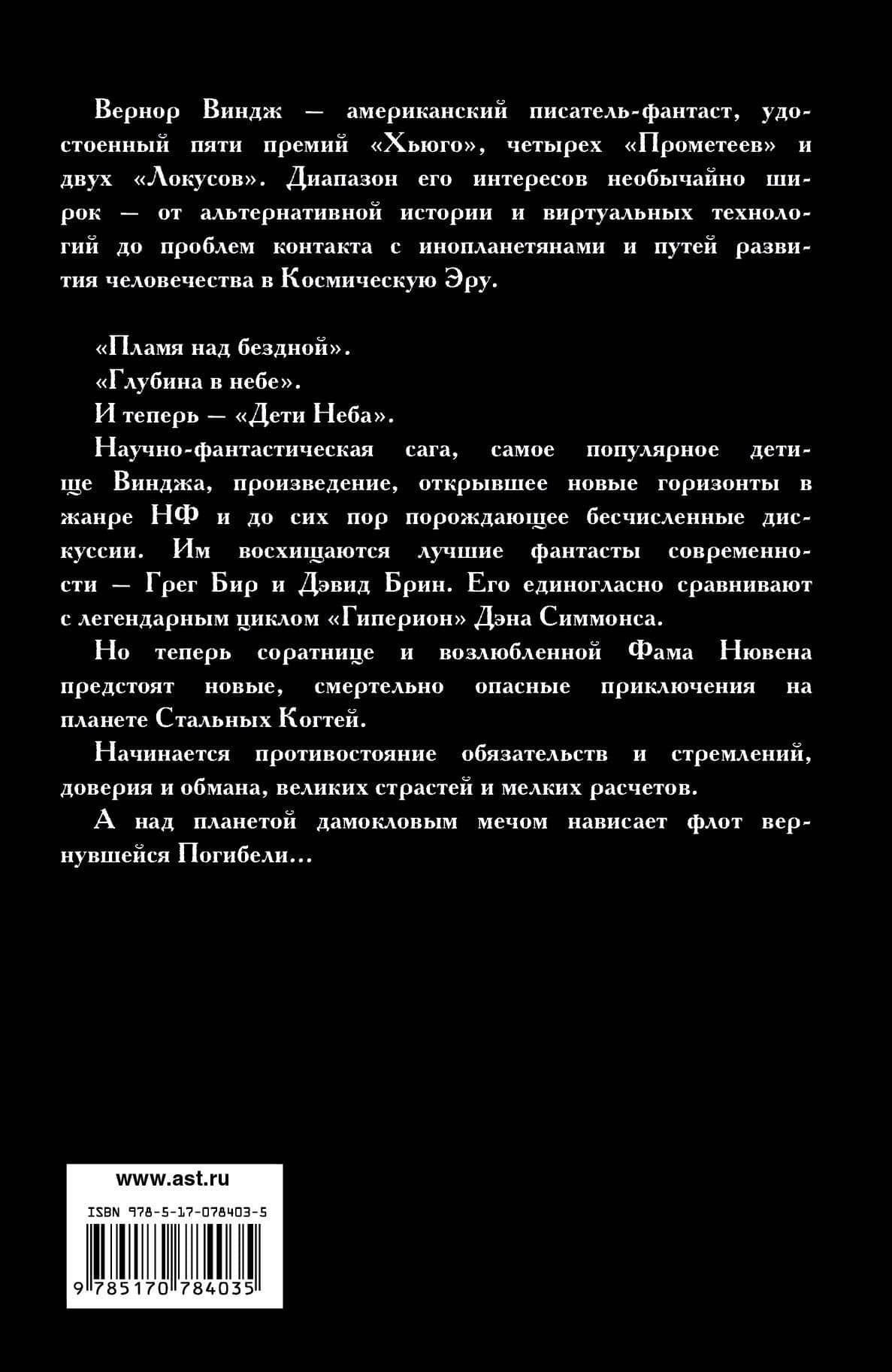 Вернор Виндж — американский писатель-фантаст, удостоенный пяти премий «Хьюго», четырех «Прометеев» и двух «Локусов». Диапазон его интересов необычайно широк — от альтернативной истории и виртуальных технологий до проблем контакта с инопланетянами и путей развития человечества в Космическую Эру.

«Пламя над бездной».

«Глубина в небе».

И теперь — «Дети Неба».

Научно-фантастическая сага, самое популярное детище Винджа, произведение, открывшее новые горизонты в жанре НФ и до сих пор порождающее бесчисленные дискуссии. Им восхищаются лучшие фантасты современности — Грег Бир и Дэвид Брин. Его единогласно сравнивают с легендарным циклом «Гиперион» Дэна Симмонса.

Но теперь соратнице и возлюбленной Фама Нювена предстоят новые, смертельно опасные приключения на планете Стальных Когтей.

Начинается противостояние обязательств и стремлений, доверия и обмана, великих страстей и мелких расчетов.

А над планетой дамокловым мечом нависает флот вернувшейся Погибели...

www.ast.ru

ISBN 978-5-17-078403-5

9 785170 784035